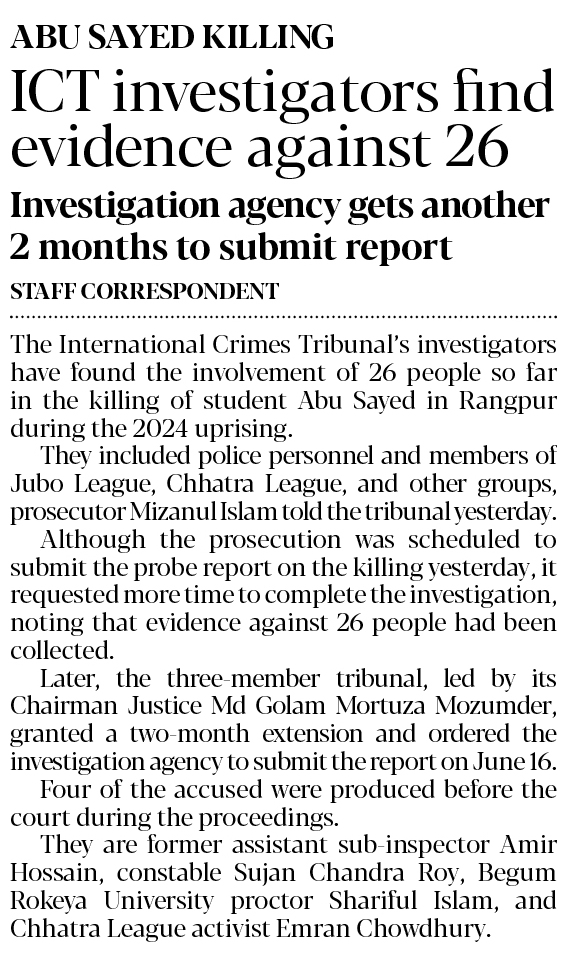 ABU SAYED KILLING

ICT investigators find evidence against 26

Investigation agency gets another 2 months to submit report

STAFF CORRESPONDENT

The International Crimes Tribunal's investigators have found the involvement of 26 people so far in the killing of student Abu Sayed in Rangpur during the 2024 uprising.

They included police personnel and members of Jubo League, Chhatra League, and other groups, prosecutor Mizanul Islam told the tribunal yesterday.

Although the prosecution was scheduled to submit the probe report on the killing yesterday, it requested more time to complete the investigation, noting that evidence against 26 people had been collected.

Later, the three-member tribunal, led by its Chairman Justice Md Golam Mortuza Mozumder, granted a two-month extension and ordered the investigation agency to submit the report on June 16.

Four of the accused were produced before the court during the proceedings.

They are former assistant sub-inspector Amir Hossain, constable Sujan Chandra Roy, Begum Rokeya University proctor Shariful Islam, and Chhatra League activist Emran Chowdhury.